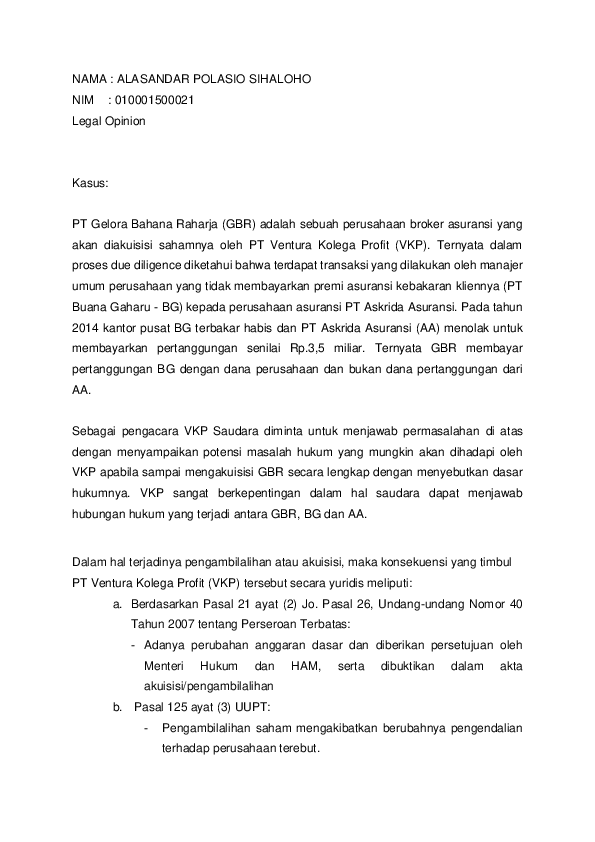 NAMA : ALASANDAR POLASIO SIHALOHO
NIM : 010001500021
Legal Opinion

Kasus:

PT Gelora Bahana Raharja (GBR) adalah sebuah perusahaan broker asuransi yang akan diakuisisi sahamnya oleh PT Ventura Kolega Profit (VKP). Ternyata dalam proses due diligence diketahui bahwa terdapat transaksi yang dilakukan oleh manajer umum perusahaan yang tidak membayarkan premi asuransi kebakaran kliennya (PT Buana Gaharu - BG) kepada perusahaan asuransi PT Askrida Asuransi. Pada tahun 2014 kantor pusat BG terbakar habis dan PT Askrida Asuransi (AA) menolak untuk membayarkan pertanggungan senilai Rp.3,5 miliar. Ternyata GBR membayar pertanggungan BG dengan dana perusahaan dan bukan dana pertanggungan dari AA.

Sebagai pengacara VKP Saudara diminta untuk menjawab permasalahan di atas dengan menyampaikan potensi masalah hukum yang mungkin akan dihadapi oleh VKP apabila sampai mengakuisisi GBR secara lengkap dengan menyebutkan dasar hukumnya. VKP sangat berkepentingan dalam hal saudara dapat menjawab hubungan hukum yang terjadi antara GBR, BG dan AA.

Dalam hal terjadinya pengambilalihan atau akuisisi, maka konsekuensi yang timbul PT Ventura Kolega Profit (VKP) tersebut secara yuridis meliputi:
a. Berdasarkan Pasal 21 ayat (2) Jo. Pasal 26, Undang-undang Nomor 40 Tahun 2007 tentang Perseroan Terbatas:
- Adanya perubahan anggaran dasar dan diberikan persetujuan oleh Menteri Hukum dan HAM, serta dibuktikan dalam akta akuisisi/pengambilalihan
b. Pasal 125 ayat (3) UUPT:
- Pengambilalihan saham mengakibatkan berubahnya pengendalian terhadap perusahaan terebut.